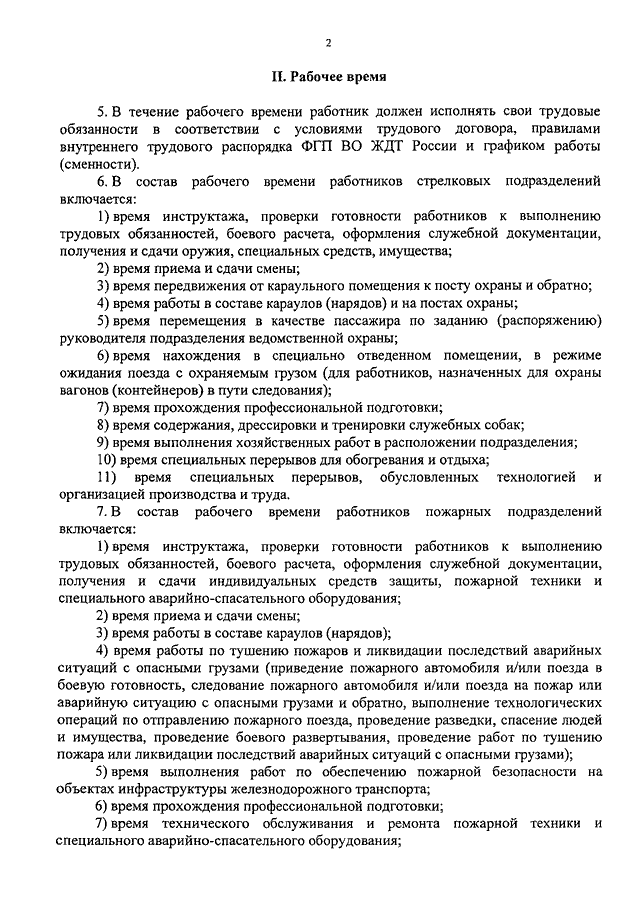 2

II. Рабочее время

5. В течение рабочего времени работник должен исполнять свои трудовые обязанности в соответствии с условиями трудового договора, правилами внутреннего трудового распорядка ФГП ВО ЖДТ России и графиком работы (сменности).

6. В состав рабочего времени работников стрелковых подразделений включается:

1) время инструктажа, проверки готовности работников к выполнению трудовых обязанностей, боевого расчета, оформления служебной документации, получения и сдачи оружия, специальных средств, имущества;

2) время приема и сдачи смены;

3) время передвижения от караульного помещения к посту охраны и обратно;

4) время работы в составе караулов (нарядов) и на постах охраны;

5) время перемещения в качестве пассажира по заданию (распоряжению) руководителя подразделения ведомственной охраны;

6) время нахождения в специально отведенном помещении, в режиме ожидания поезда с охраняемым грузом (для работников, назначенных для охраны вагонов (контейнеров) в пути следования);

7) время прохождения профессиональной подготовки;

8) время содержания, дрессировки и тренировки служебных собак;

9) время выполнения хозяйственных работ в расположении подразделения;

10) время специальных перерывов для обогревания и отдыха;

11) время специальных перерывов, обусловленных технологией и организацией производства и труда.

7. В состав рабочего времени работников пожарных подразделений включается:

1) время инструктажа, проверки готовности работников к выполнению трудовых обязанностей, боевого расчета, оформления служебной документации, получения и сдачи индивидуальных средств защиты, пожарной техники и специального аварийно-спасательного оборудования;

2) время приема и сдачи смены;

3) время работы в составе караулов (нарядов);

4) время работы по тушению пожаров и ликвидации последствий аварийных ситуаций с опасными грузами (приведение пожарного автомобиля и/или поезда в боевую готовность, следование пожарного автомобиля и/или поезда на пожар или аварийную ситуацию с опасными грузами и обратно, выполнение технологических операций по отправлению пожарного поезда, проведение разведки, спасение людей и имущества, проведение боевого развертывания, проведение работ по тушению пожара или ликвидации последствий аварийных ситуаций с опасными грузами);

5) время выполнения работ по обеспечению пожарной безопасности на объектах инфраструктуры железнодорожного транспорта;

6) время прохождения профессиональной подготовки;

7) время технического обслуживания и ремонта пожарной техники и специального аварийно-спасательного оборудования;